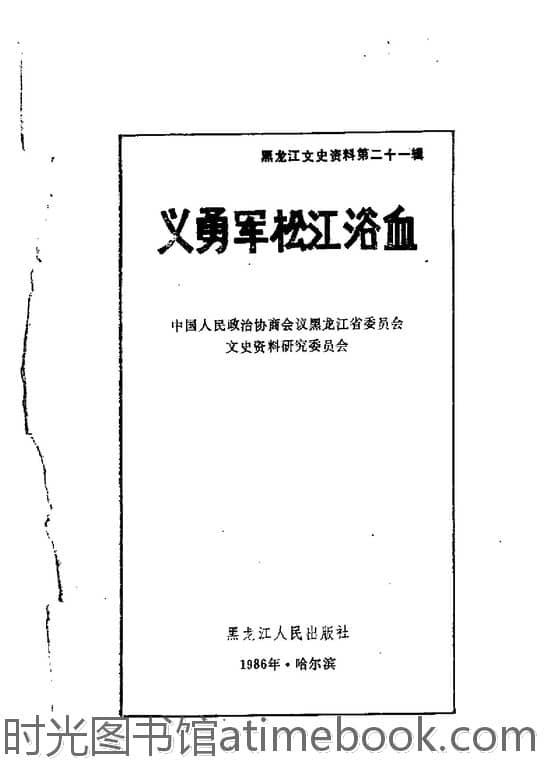 黑龙江文史资料第二十一辑

义勇军松江浴血

中国人民政治协商会议黑龙江省委员会
文史资料研究委员会

黑龙江人民出版社

1986年·哈尔滨

时光图书馆atimebook.com